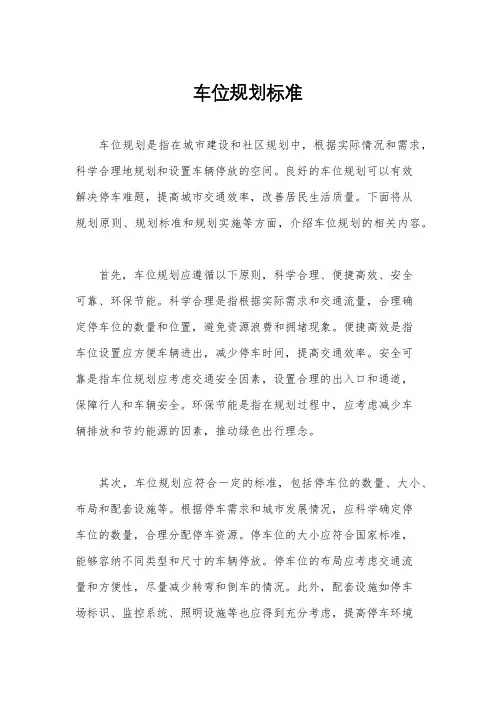 车位规划标准

车位规划是指在城市建设和社区规划中，根据实际情况和需求，科学合理地规划和设置车辆停放的空间。良好的车位规划可以有效解决停车难题，提高城市交通效率，改善居民生活质量。下面将从规划原则、规划标准和规划实施等方面，介绍车位规划的相关内容。

首先，车位规划应遵循以下原则，科学合理、便捷高效、安全可靠、环保节能。科学合理是指根据实际需求和交通流量，合理确定停车位的数量和位置，避免资源浪费和拥堵现象。便捷高效是指车位设置应方便车辆进出，减少停车时间，提高交通效率。安全可靠是指车位规划应考虑交通安全因素，设置合理的出入口和通道，保障行人和车辆安全。环保节能是指在规划过程中，应考虑减少车辆排放和节约能源的因素，推动绿色出行理念。

其次，车位规划应符合一定的标准，包括停车位的数量、大小、布局和配套设施等。根据停车需求和城市发展情况，应科学确定停车位的数量，合理分配停车资源。停车位的大小应符合国家标准，能够容纳不同类型和尺寸的车辆停放。停车位的布局应考虑交通流量和方便性，尽量减少转弯和倒车的情况。此外，配套设施如停车场标识、监控系统、照明设施等也应得到充分考虑，提高停车环境